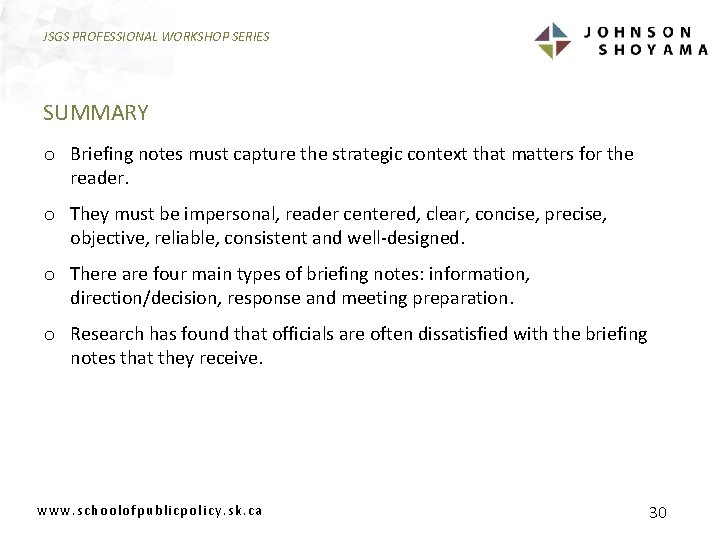 JSGS PROFESSIONAL WORKSHOP SERIES

JOHNSON SHOYAMA

SUMMARY

o Briefing notes must capture the strategic context that matters for the reader.

o They must be impersonal, reader centered, clear, concise, precise, objective, reliable, consistent and well-designed.

o There are four main types of briefing notes: information, direction/decision, response and meeting preparation.

o Research has found that officials are often dissatisfied with the briefing notes that they receive.

www.schoolofpublicpolicy.sk.ca

30